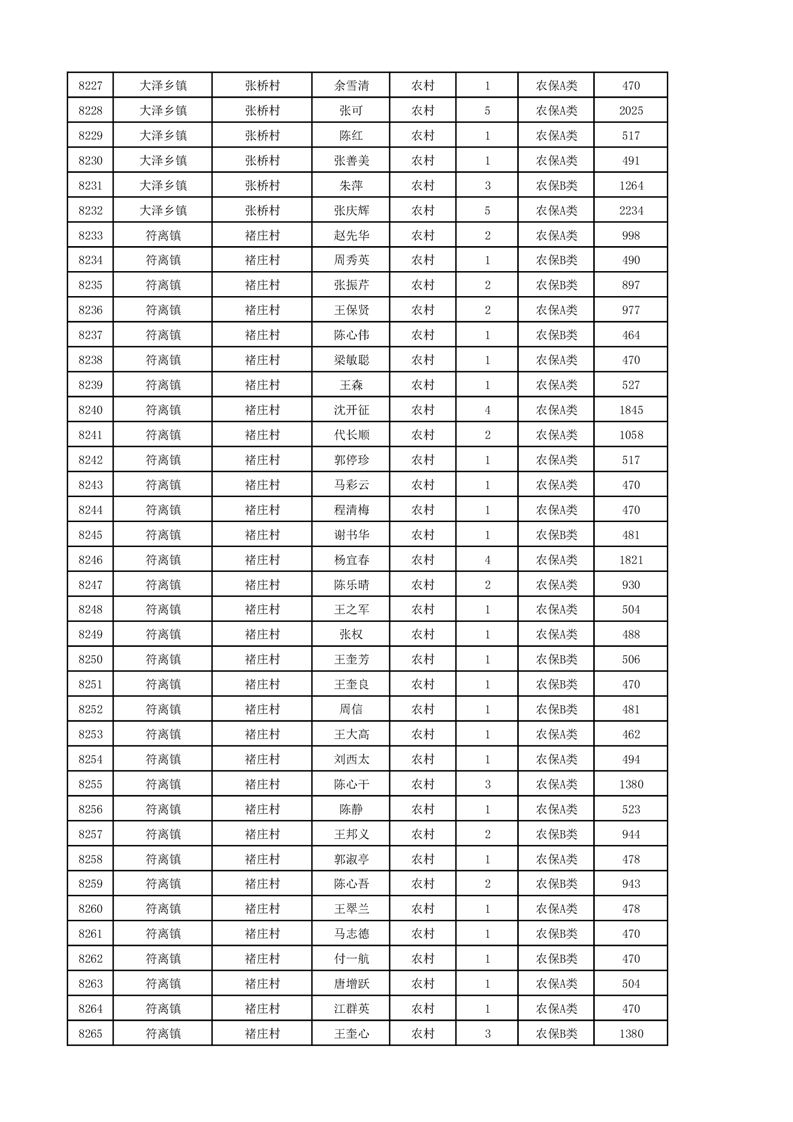 | 8227 | 大泽乡镇 | 张桥村 | 余雪清 | 农村 | 1 | 农保A类 | 470 |
|---|---|---|---|---|---|---|---|
| 8228 | 大泽乡镇 | 张桥村 | 张可 | 农村 | 5 | 农保A类 | 2025 |
| 8229 | 大泽乡镇 | 张桥村 | 陈红 | 农村 | 1 | 农保A类 | 517 |
| 8230 | 大泽乡镇 | 张桥村 | 张善美 | 农村 | 1 | 农保A类 | 491 |
| 8231 | 大泽乡镇 | 张桥村 | 朱萍 | 农村 | 3 | 农保B类 | 1264 |
| 8232 | 大泽乡镇 | 张桥村 | 张庆辉 | 农村 | 5 | 农保A类 | 2234 |
| 8233 | 符离镇 | 褚庄村 | 赵先华 | 农村 | 2 | 农保A类 | 998 |
| 8234 | 符离镇 | 褚庄村 | 周秀英 | 农村 | 1 | 农保B类 | 490 |
| 8235 | 符离镇 | 褚庄村 | 张振芹 | 农村 | 2 | 农保B类 | 897 |
| 8236 | 符离镇 | 褚庄村 | 王保贤 | 农村 | 2 | 农保A类 | 977 |
| 8237 | 符离镇 | 褚庄村 | 陈心伟 | 农村 | 1 | 农保B类 | 464 |
| 8238 | 符离镇 | 褚庄村 | 梁敏聪 | 农村 | 1 | 农保A类 | 470 |
| 8239 | 符离镇 | 褚庄村 | 王森 | 农村 | 1 | 农保A类 | 527 |
| 8240 | 符离镇 | 褚庄村 | 沈开征 | 农村 | 4 | 农保A类 | 1845 |
| 8241 | 符离镇 | 褚庄村 | 代长顺 | 农村 | 2 | 农保A类 | 1058 |
| 8242 | 符离镇 | 褚庄村 | 郭停珍 | 农村 | 1 | 农保A类 | 517 |
| 8243 | 符离镇 | 褚庄村 | 马彩云 | 农村 | 1 | 农保A类 | 470 |
| 8244 | 符离镇 | 褚庄村 | 程清梅 | 农村 | 1 | 农保A类 | 470 |
| 8245 | 符离镇 | 褚庄村 | 谢书华 | 农村 | 1 | 农保B类 | 481 |
| 8246 | 符离镇 | 褚庄村 | 杨宜春 | 农村 | 4 | 农保A类 | 1821 |
| 8247 | 符离镇 | 褚庄村 | 陈乐晴 | 农村 | 2 | 农保A类 | 930 |
| 8248 | 符离镇 | 褚庄村 | 王之军 | 农村 | 1 | 农保A类 | 504 |
| 8249 | 符离镇 | 褚庄村 | 张权 | 农村 | 1 | 农保A类 | 488 |
| 8250 | 符离镇 | 褚庄村 | 王奎芳 | 农村 | 1 | 农保B类 | 506 |
| 8251 | 符离镇 | 褚庄村 | 王奎良 | 农村 | 1 | 农保B类 | 470 |
| 8252 | 符离镇 | 褚庄村 | 周信 | 农村 | 1 | 农保B类 | 481 |
| 8253 | 符离镇 | 褚庄村 | 王大高 | 农村 | 1 | 农保A类 | 462 |
| 8254 | 符离镇 | 褚庄村 | 刘西太 | 农村 | 1 | 农保A类 | 494 |
| 8255 | 符离镇 | 褚庄村 | 陈心干 | 农村 | 3 | 农保A类 | 1380 |
| 8256 | 符离镇 | 褚庄村 | 陈静 | 农村 | 1 | 农保A类 | 523 |
| 8257 | 符离镇 | 褚庄村 | 王邦义 | 农村 | 2 | 农保B类 | 944 |
| 8258 | 符离镇 | 褚庄村 | 郭淑亭 | 农村 | 1 | 农保A类 | 478 |
| 8259 | 符离镇 | 褚庄村 | 陈心吾 | 农村 | 2 | 农保B类 | 943 |
| 8260 | 符离镇 | 褚庄村 | 王翠兰 | 农村 | 1 | 农保A类 | 478 |
| 8261 | 符离镇 | 褚庄村 | 马志德 | 农村 | 1 | 农保B类 | 470 |
| 8262 | 符离镇 | 褚庄村 | 付一航 | 农村 | 1 | 农保B类 | 470 |
| 8263 | 符离镇 | 褚庄村 | 唐增跃 | 农村 | 1 | 农保A类 | 504 |
| 8264 | 符离镇 | 褚庄村 | 江群英 | 农村 | 1 | 农保A类 | 470 |
| 8265 | 符离镇 | 褚庄村 | 王奎心 | 农村 | 3 | 农保B类 | 1380 |